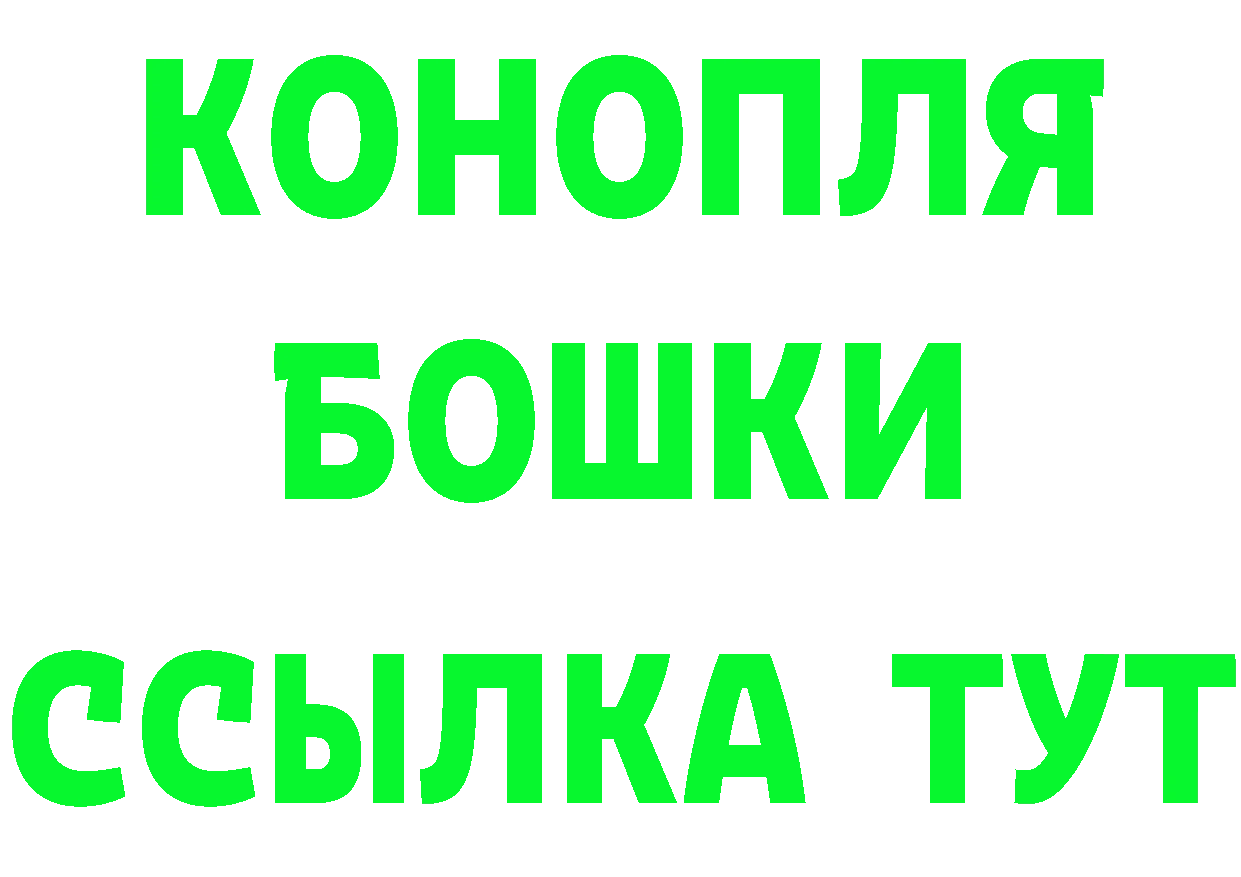 КОНОПЛЯ
БОШКИ
ССЫЛКА ТУТ